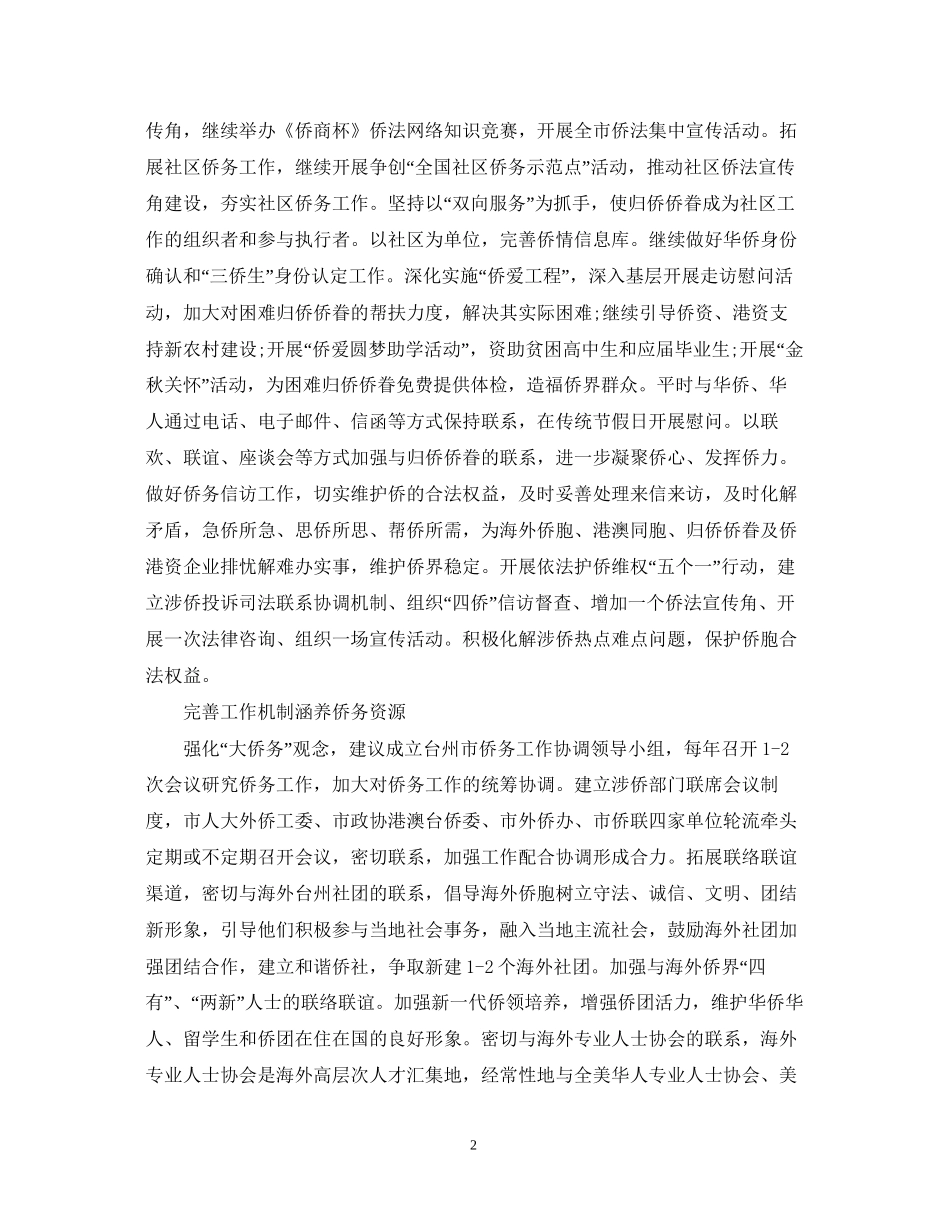 传角，继续举办《侨商杯》侨法网络知识竞赛，开展全市侨法集中宣传活动。拓展社区侨务工作，继续开展争创“全国社区侨务示范点”活动，推动社区侨法宣传角建设，夯实社区侨务工作。坚持以“双向服务”为抓手，使归侨侨眷成为社区工作的组织者和参与执行者。以社区为单位，完善侨情信息库。继续做好华侨身份确认和“三侨生”身份认定工作。深化实施“侨爱工程”，深入基层开展走访慰问活动，加大对困难归侨侨眷的帮扶力度，解决其实际困难;继续引导侨资、港资支持新农村建设;开展“侨爱圆梦助学活动”，资助贫困高中生和应届毕业生;开展“金秋关怀”活动，为困难归侨侨眷免费提供体检，造福侨界群众。平时与华侨、华人通过电话、电子邮件、信函等方式保持联系，在传统节假日开展慰问。以联欢、联谊、座谈会等方式加强与归侨侨眷的联系，进一步凝聚侨心、发挥侨力。做好侨务信访工作，切实维护侨的合法权益，及时妥善处理来信来访，及时化解矛盾，急侨所急、思侨所思、帮侨所需，为海外侨胞、港澳同胞、归侨侨眷及侨港资企业排忧解难办实事，维护侨界稳定。开展依法护侨维权“五个一”行动，建立涉侨投诉司法联系协调机制、组织“四侨”信访督查、增加一个侨法宣传角、开展一次法律咨询、组织一场宣传活动。积极化解涉侨热点难点问题，保护侨胞合法权益。

完善工作机制涵养侨务资源

强化“大侨务”观念，建议成立台州市侨务工作协调领导小组，每年召开 1-2 次会议研究侨务工作，加大对侨务工作的统筹协调。建立涉侨部门联席会议制度，市人大外侨工委、市政协港澳台侨委、市外侨办、市侨联四家单位轮流牵头定期或不定期召开会议，密切联系，加强工作配合协调形成合力。拓展联络联谊渠道，密切与海外台州社团的联系，倡导海外侨胞树立守法、诚信、文明、团结新形象，引导他们积极参与当地社会事务，融入当地主流社会，鼓励海外社团加强团结合作，建立和谐侨社，争取新建 1-2 个海外社团。加强与海外侨界“四有”、“两新”人士的联络联谊。加强新一代侨领培养，增强侨团活力，维护华侨华人、留学生和侨团在住在国的良好形象。密切与海外专业人士协会的联系，海外专业人士协会是海外高层次人才汇集地，经常性地与全美华人专业人士协会、美

2